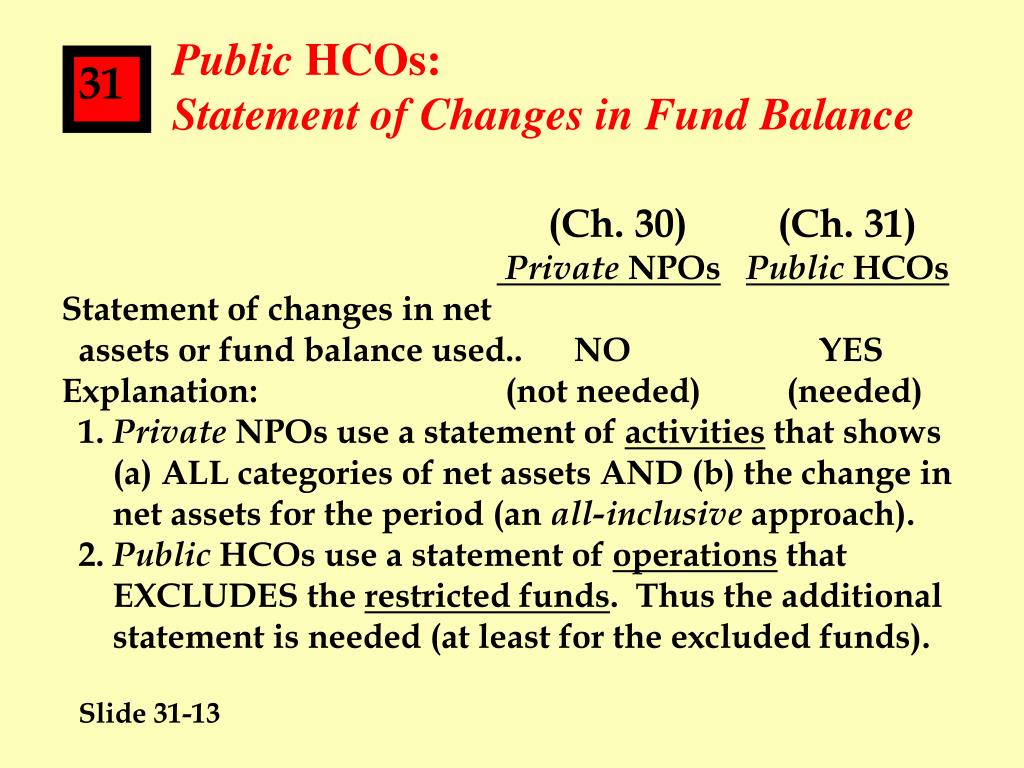 31

Public HCOs:
Statement of Changes in Fund Balance

| | (Ch. 30) Private NPOs | (Ch. 31) Public HCOs |
|---|---|---|
| Statement of changes in net assets or fund balance used.. | NO | YES |
| Explanation: | (not needed) | (needed) |

1. Private NPOs use a statement of activities that shows (a) ALL categories of net assets AND (b) the change in net assets for the period (an all-inclusive approach).
2. Public HCOs use a statement of operations that EXCLUDES the restricted funds. Thus the additional statement is needed (at least for the excluded funds).

Slide 31-13